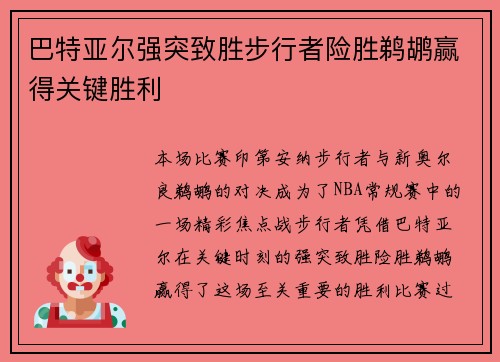 巴特亚尔强突致胜步行者险胜鹈鹕赢得关键胜利

本场比赛印第安纳步行者与新奥尔良鹈鹕的对决成为了NBA常规赛中的一场精彩焦点战步行者凭借巴特亚尔在关键时刻的强突致胜险胜鹈鹕赢得了这场至关重要的胜利比赛过